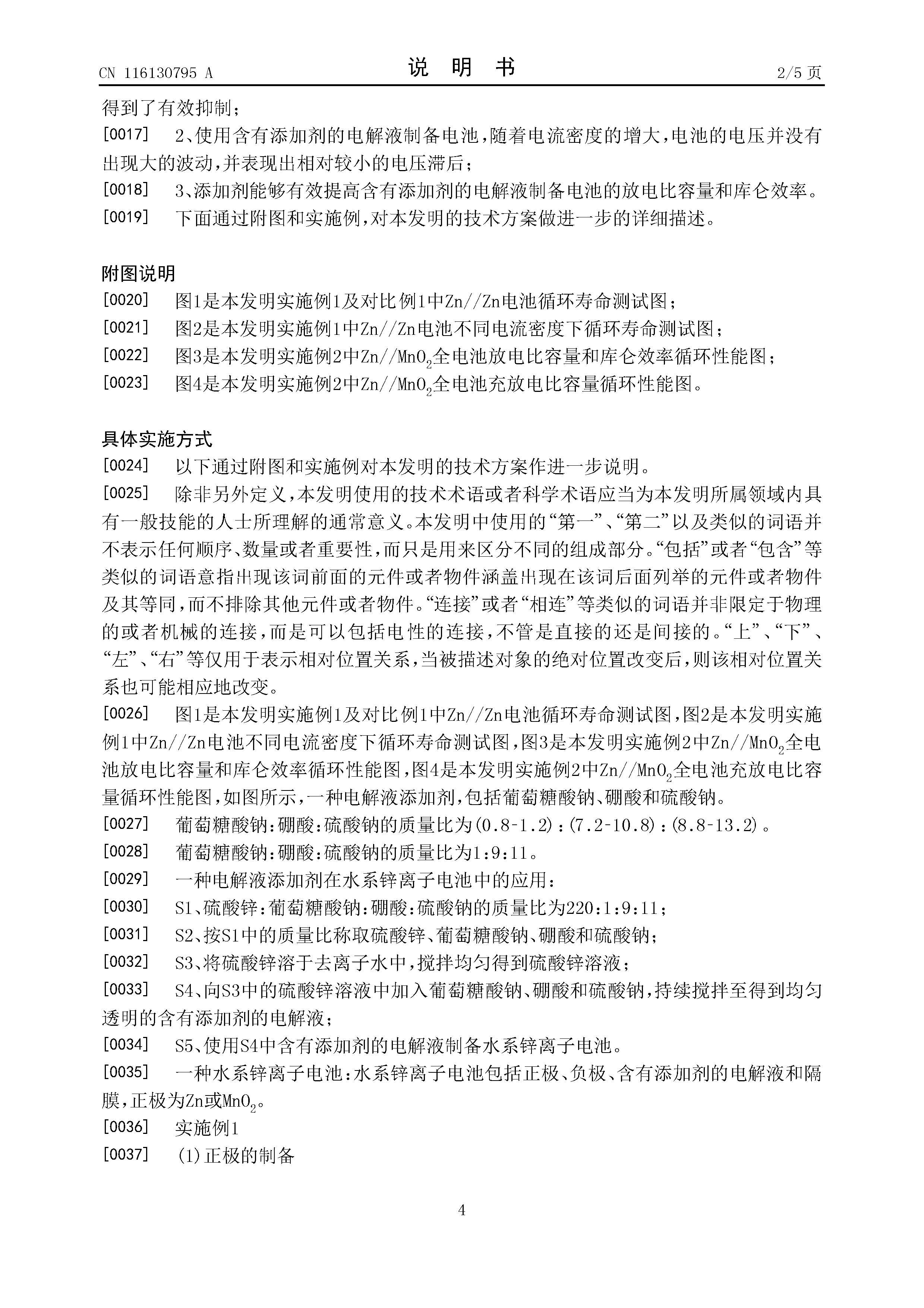 CN 116130795 A

说 明 书

2/5 页

得到了有效抑制；

[0017] 2、使用含有添加剂的电解液制备电池，随着电流密度的增大，电池的电压并没有出现大的波动，并表现出相对较小的电压滞后；

[0018] 3、添加剂能够有效提高含有添加剂的电解液制备电池的放电比容量和库仑效率。

[0019] 下面通过附图和实施例，对本发明的技术方案做进一步的详细描述。

附图说明

[0020] 图1是本发明实施例1及对比例1中Zn//Zn电池循环寿命测试图；

[0021] 图2是本发明实施例1中Zn//Zn电池不同电流密度下循环寿命测试图；

[0022] 图3是本发明实施例2中Zn//$MnO_2$全电池放电比容量和库仑效率循环性能图；

[0023] 图4是本发明实施例2中Zn//$MnO_2$全电池充放电比容量循环性能图。

具体实施方式

[0024] 以下通过附图和实施例对本发明的技术方案作进一步说明。

[0025] 除非另外定义，本发明使用的技术术语或者科学术语应当为本发明所属领域内具有一般技能的人士所理解的通常意义。本发明中使用的“第一”、“第二”以及类似的词语并不表示任何顺序、数量或者重要性，而只是用来区分不同的组成部分。“包括”或者“包含”等类似的词语意指出现该词前面的元件或者物件涵盖出现在该词后面列举的元件或者物件及其等同，而不排除其他元件或者物件。“连接”或者“相连”等类似的词语并非限定于物理的或者机械的连接，而是可以包括电性的连接，不管是直接的还是间接的。“上”、“下”、“左”、“右”等仅用于表示相对位置关系，当被描述对象的绝对位置改变后，则该相对位置关系也可能相应地改变。

[0026] 图1是本发明实施例1及对比例1中Zn//Zn电池循环寿命测试图，图2是本发明实施例1中Zn//Zn电池不同电流密度下循环寿命测试图，图3是本发明实施例2中Zn//$MnO_2$全电池放电比容量和库仑效率循环性能图，图4是本发明实施例2中Zn//$MnO_2$全电池充放电比容量循环性能图，如图所示，一种电解液添加剂，包括葡萄糖酸钠、硼酸和硫酸钠。

[0027] 葡萄糖酸钠:硼酸:硫酸钠的质量比为(0.8-1.2):(7.2-10.8):(8.8-13.2)。

[0028] 葡萄糖酸钠:硼酸:硫酸钠的质量比为1:9:11。

[0029] 一种电解液添加剂在水系锌离子电池中的应用：

[0030] S1、硫酸锌:葡萄糖酸钠:硼酸:硫酸钠的质量比为220:1:9:11；

[0031] S2、按S1中的质量比称取硫酸锌、葡萄糖酸钠、硼酸和硫酸钠；

[0032] S3、将硫酸锌溶于去离子水中，搅拌均匀得到硫酸锌溶液；

[0033] S4、向S3中的硫酸锌溶液中加入葡萄糖酸钠、硼酸和硫酸钠，持续搅拌至得到均匀透明的含有添加剂的电解液；

[0034] S5、使用S4中含有添加剂的电解液制备水系锌离子电池。

[0035] 一种水系锌离子电池：水系锌离子电池包括正极、负极、含有添加剂的电解液和隔膜，正极为Zn或$MnO_2$。

[0036] 实施例1

[0037] (1)正极的制备

4